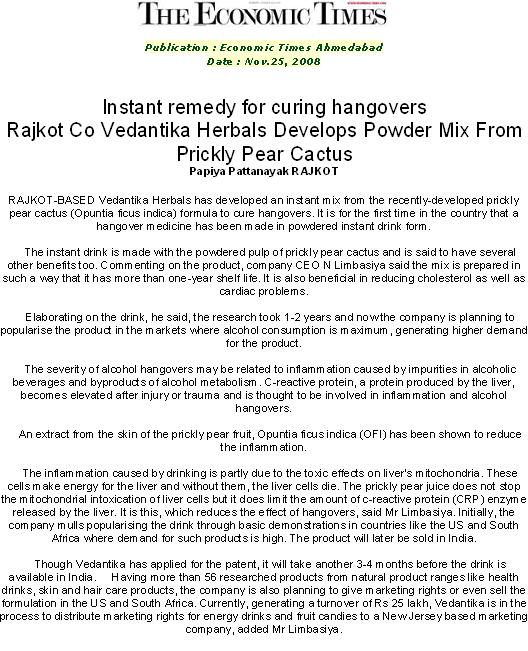 THE ECONOMIC TIMES

Publication : Economic Times Ahmedabad
Date : Nov.25, 2008

Instant remedy for curing hangovers
Rajkot Co Vedantika Herbals Develops Powder Mix From Prickly Pear Cactus
Papiya Pattanayak RAJKOT

RAJKOT-BASED Vedantika Herbals has developed an instant mix from the recently-developed prickly pear cactus (Opuntia ficus indica) formula to cure hangovers. It is for the first time in the country that a hangover medicine has been made in powdered instant drink form.

The instant drink is made with the powdered pulp of prickly pear cactus and is said to have several other benefits too. Commenting on the product, company CEO N Limbasiya said the mix is prepared in such a way that it has more than one-year shelf life. It is also beneficial in reducing cholesterol as well as cardiac problems.

Elaborating on the drink, he said, the research took 1-2 years and now the company is planning to popularise the product in the markets where alcohol consumption is maximum, generating higher demand for the product.

The severity of alcohol hangovers may be related to inflammation caused by impurities in alcoholic beverages and byproducts of alcohol metabolism. C-reactive protein, a protein produced by the liver, becomes elevated after injury or trauma and is thought to be involved in inflammation and alcohol hangovers.

An extract from the skin of the prickly pear fruit, Opuntia ficus indica (OFI) has been shown to reduce the inflammation.

The inflammation caused by drinking is partly due to the toxic effects on liver's mitochondria. These cells make energy for the liver and without them, the liver cells die. The prickly pear juice does not stop the mitochondrial intoxication of liver cells but it does limit the amount of c-reactive protein (CRP) enzyme released by the liver. It is this, which reduces the effect of hangovers, said Mr Limbasiya. Initially, the company mulls popularising the drink through basic demonstrations in countries like the US and South Africa where demand for such products is high. The product will later be sold in India.

Though Vedantika has applied for the patent, it will take another 3-4 months before the drink is available in India. Having more than 56 researched products from natural product ranges like health drinks, skin and hair care products, the company is also planning to give marketing rights or even sell the formulation in the US and South Africa. Currently, generating a turnover of Rs 25 lakh, Vedantika is in the process to distribute marketing rights for energy drinks and fruit candies to a New Jersey based marketing company, added Mr Limbasiya.